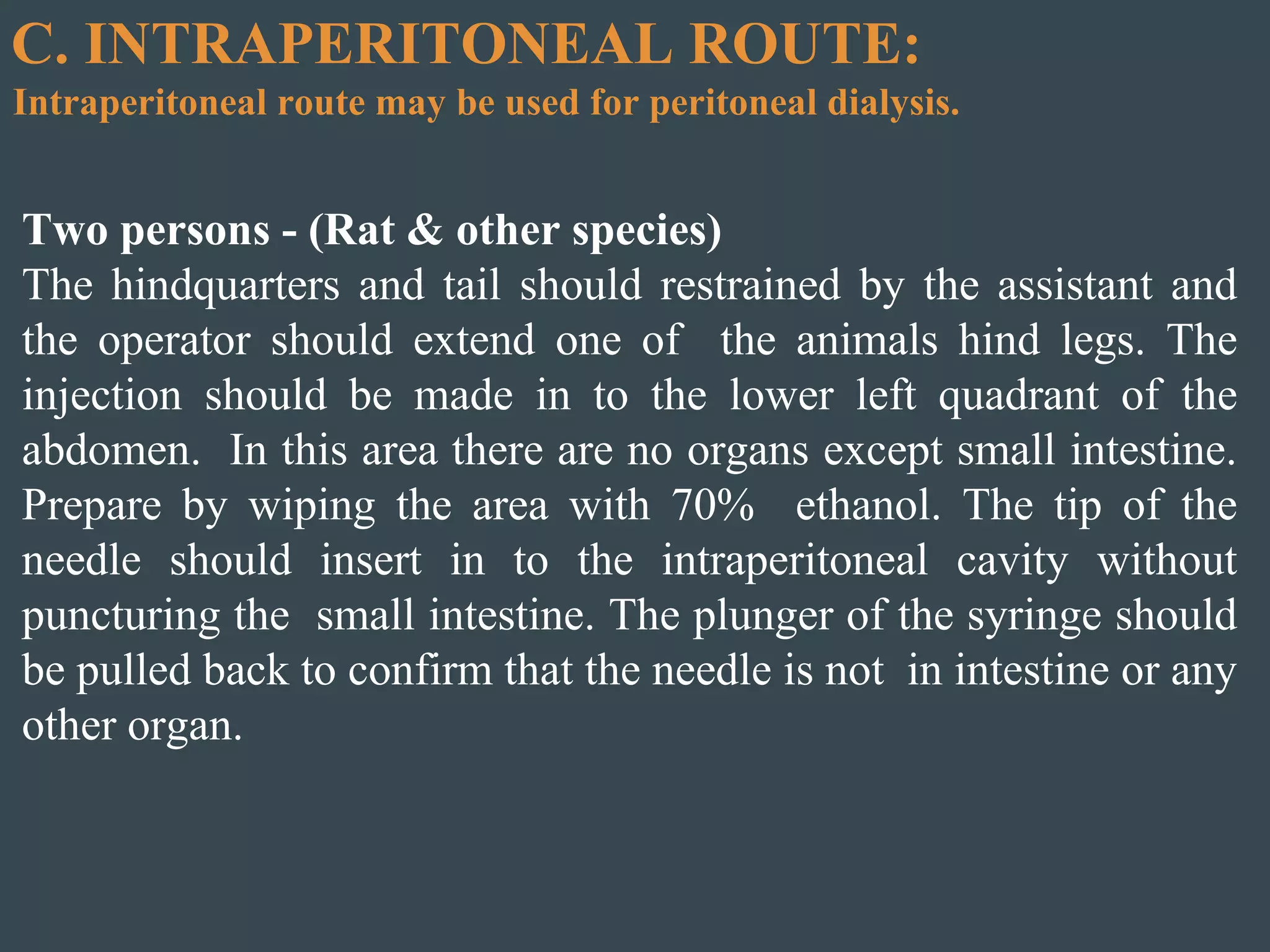 C. INTRAPERITONEAL ROUTE:
Intraperitoneal route may be used for peritoneal dialysis.

Two persons - (Rat & other species)
The hindquarters and tail should restrained by the assistant and the operator should extend one of the animals hind legs. The injection should be made in to the lower left quadrant of the abdomen. In this area there are no organs except small intestine. Prepare by wiping the area with 70% ethanol. The tip of the needle should insert in to the intraperitoneal cavity without puncturing the small intestine. The plunger of the syringe should be pulled back to confirm that the needle is not in intestine or any other organ.